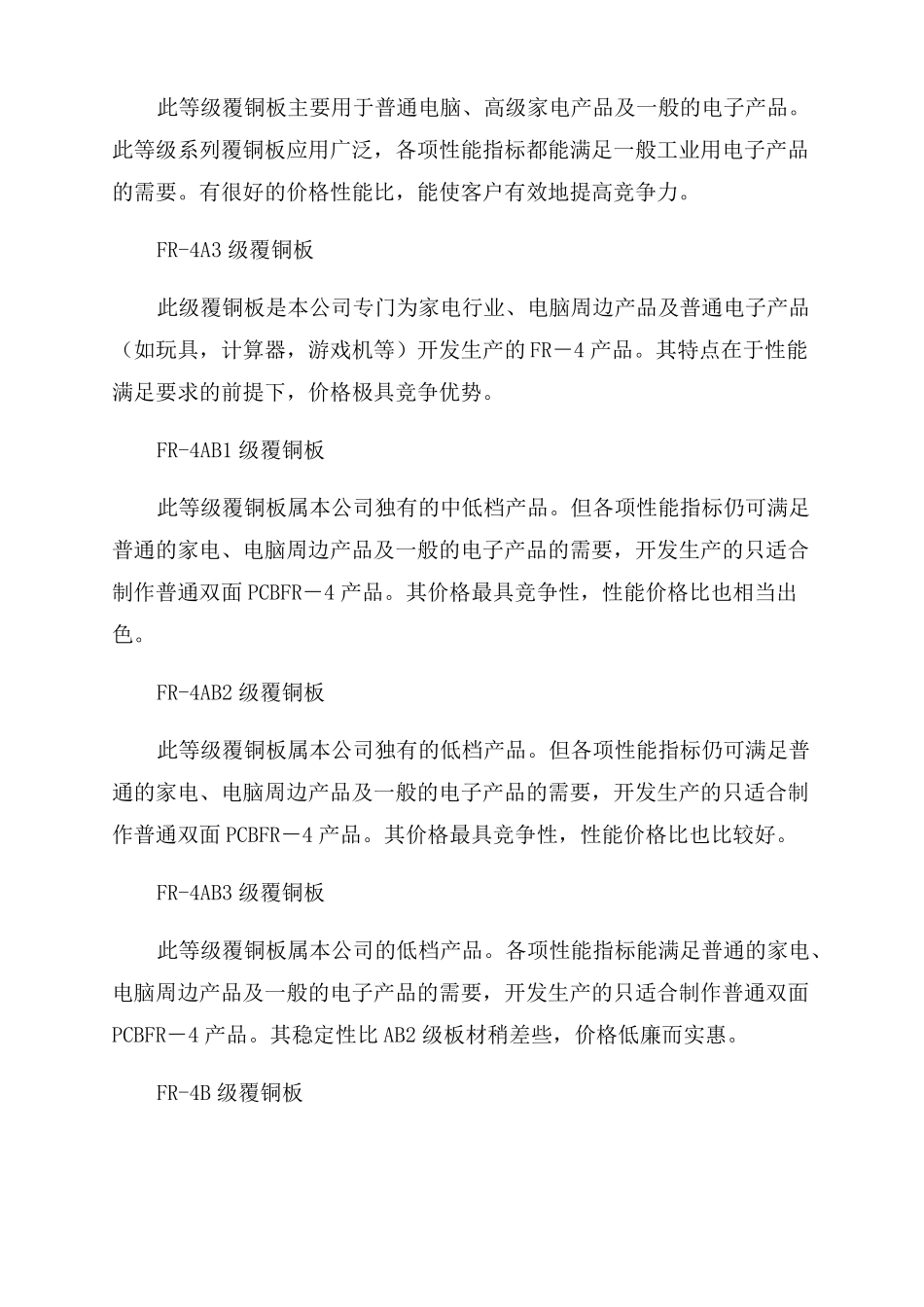 此等级覆铜板主要用于普通电脑、高级家电产品及一般的电子产品。此等级系列覆铜板应用广泛，各项性能指标都能满足一般工业用电子产品的需要。有很好的价格性能比，能使客户有效地提高竞争力。

FR-4A3级覆铜板

此级覆铜板是本公司专门为家电行业、电脑周边产品及普通电子产品（如玩具，计算器，游戏机等）开发生产的FR－4产品。其特点在于性能满足要求的前提下，价格极具竞争优势。

FR-4AB1级覆铜板

此等级覆铜板属本公司独有的中低档产品。但各项性能指标仍可满足普通的家电、电脑周边产品及一般的电子产品的需要，开发生产的只适合制作普通双面PCBFR－4产品。其价格最具竞争性，性能价格比也相当出色。

FR-4AB2级覆铜板

此等级覆铜板属本公司独有的低档产品。但各项性能指标仍可满足普通的家电、电脑周边产品及一般的电子产品的需要，开发生产的只适合制作普通双面PCBFR－4产品。其价格最具竞争性，性能价格比也比较好。

FR-4AB3级覆铜板

此等级覆铜板属本公司的低档产品。各项性能指标能满足普通的家电、电脑周边产品及一般的电子产品的需要，开发生产的只适合制作普通双面PCBFR－4产品。其稳定性比AB2级板材稍差些，价格低廉而实惠。

FR-4B级覆铜板